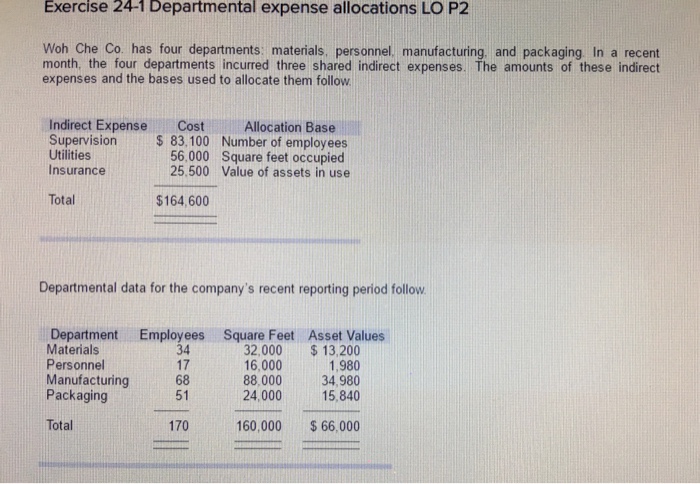 Exercise 24-1 Departmental expense allocations LO P2

Woh Che Co. has four departments: materials, personnel, manufacturing, and packaging. In a recent month, the four departments incurred three shared indirect expenses. The amounts of these indirect expenses and the bases used to allocate them follow.

| Indirect Expense | Cost | Allocation Base |
|---|---|---|
| Supervision | $ 83,100 | Number of employees |
| Utilities | 56,000 | Square feet occupied |
| Insurance | 25,500 | Value of assets in use |
| Total | $164,600 | |

Departmental data for the company's recent reporting period follow.

| Department | Employees | Square Feet | Asset Values |
|---|---|---|---|
| Materials | 34 | 32,000 | $ 13,200 |
| Personnel | 17 | 16,000 | 1,980 |
| Manufacturing | 68 | 88,000 | 34,980 |
| Packaging | 51 | 24,000 | 15,840 |
| Total | 170 | 160,000 | $ 66,000 |